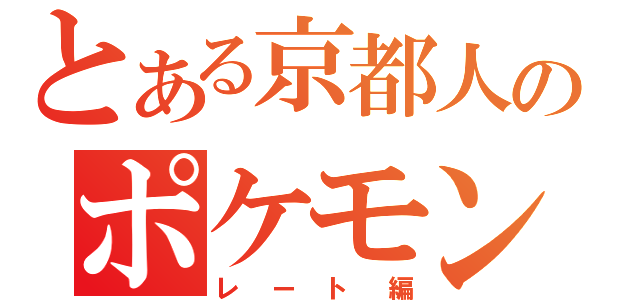 とある京都人の
ポケモン
レート編